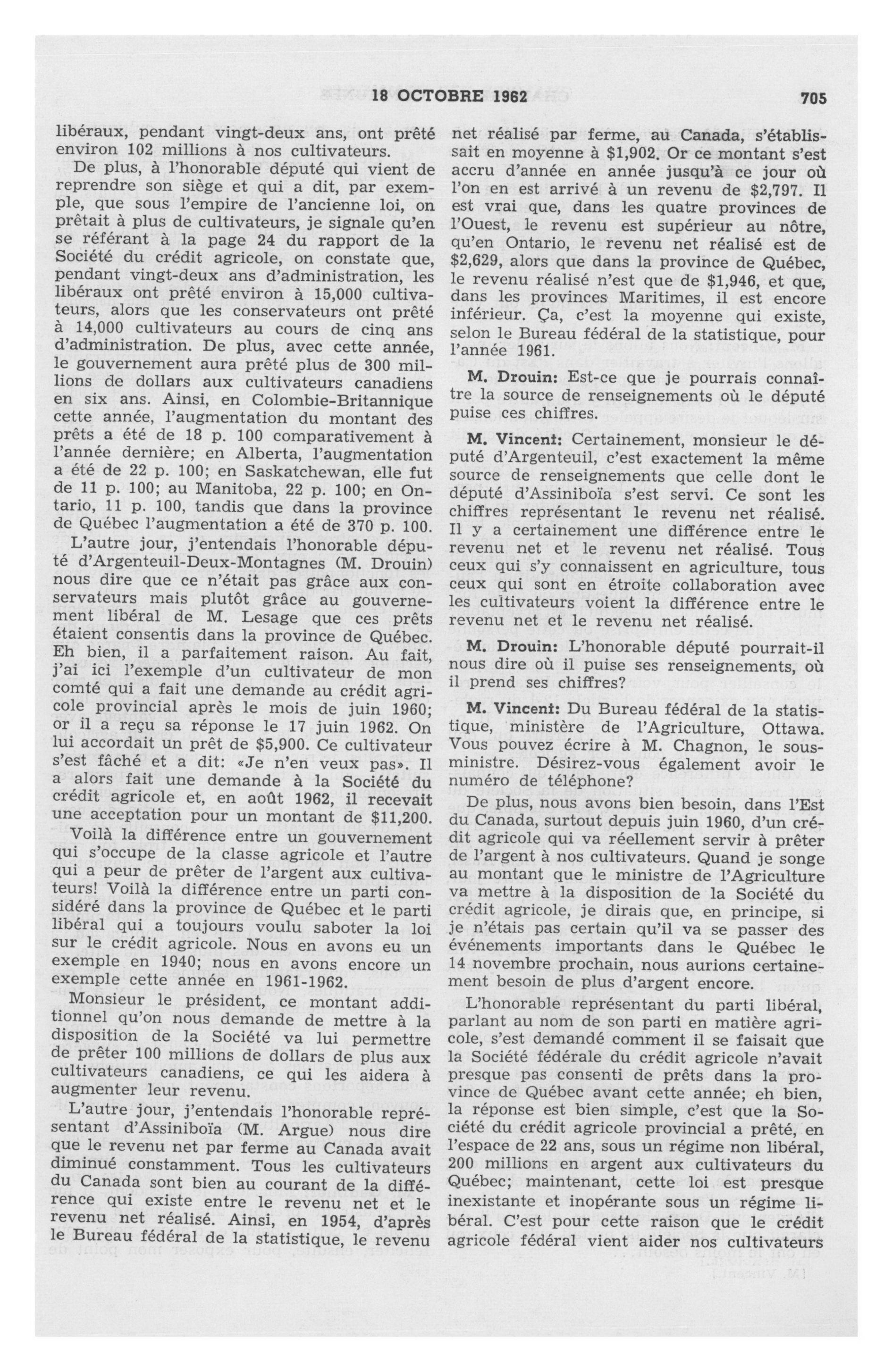 18 OCTOBRE 1962 705

libéraux, pendant vingt-deux ans, ont prêté environ 102 millions à nos cultivateurs.

De plus, à l'honorable député qui vient de reprendre son siège et qui a dit, par exemple, que sous l'empire de l'ancienne loi, on prêtait à plus de cultivateurs, je signale qu'en se référant à la page 24 du rapport de la Société du crédit agricole, on constate que, pendant vingt-deux ans d'administration, les libéraux ont prêté environ à 15,000 cultivateurs, alors que les conservateurs ont prêté à 14,000 cultivateurs au cours de cinq ans d'administration. De plus, avec cette année, le gouvernement aura prêté plus de 300 millions de dollars aux cultivateurs canadiens en six ans. Ainsi, en Colombie-Britannique cette année, l'augmentation du montant des prêts a été de 18 p. 100 comparativement à l'année dernière; en Alberta, l'augmentation a été de 22 p. 100; en Saskatchewan, elle fut de 11 p. 100; au Manitoba, 22 p. 100; en Ontario, 11 p. 100, tandis que dans la province de Québec l'augmentation a été de 370 p. 100.

L'autre jour, j'entendais l'honorable député d'Argenteuil-Deux-Montagnes (M. Drouin) nous dire que ce n'était pas grâce aux conservateurs mais plutôt grâce au gouvernement libéral de M. Lesage que ces prêts étaient consentis dans la province de Québec. Eh bien, il a parfaitement raison. Au fait, j'ai ici l'exemple d'un cultivateur de mon comté qui a fait une demande au crédit agricole provincial après le mois de juin 1960; or il a reçu sa réponse le 17 juin 1962. On lui accordait un prêt de $5,900. Ce cultivateur s'est fâché et a dit: «Je n'en veux pas». Il a alors fait une demande à la Société du crédit agricole et, en août 1962, il recevait une acceptation pour un montant de $11,200.

Voilà la différence entre un gouvernement qui s'occupe de la classe agricole et l'autre qui a peur de prêter de l'argent aux cultivateurs! Voilà la différence entre un parti considéré dans la province de Québec et le parti libéral qui a toujours voulu saboter la loi sur le crédit agricole. Nous en avons eu un exemple en 1940; nous en avons encore un exemple cette année en 1961-1962.

Monsieur le président, ce montant additionnel qu'on nous demande de mettre à la disposition de la Société va lui permettre de prêter 100 millions de dollars de plus aux cultivateurs canadiens, ce qui les aidera à augmenter leur revenu.

L'autre jour, j'entendais l'honorable représentant d'Assiniboïa (M. Argue) nous dire que le revenu net par ferme au Canada avait diminué constamment. Tous les cultivateurs du Canada sont bien au courant de la différence qui existe entre le revenu net et le revenu net réalisé. Ainsi, en 1954, d'après le Bureau fédéral de la statistique, le revenu net réalisé par ferme, au Canada, s'établissait en moyenne à $1,902. Or ce montant s'est accru d'année en année jusqu'à ce jour où l'on en est arrivé à un revenu de $2,797. Il est vrai que, dans les quatre provinces de l'Ouest, le revenu est supérieur au nôtre, qu'en Ontario, le revenu net réalisé est de $2,629, alors que dans la province de Québec, le revenu réalisé n'est que de $1,946, et que, dans les provinces Maritimes, il est encore inférieur. Ça, c'est la moyenne qui existe, selon le Bureau fédéral de la statistique, pour l'année 1961.

M. Drouin: Est-ce que je pourrais connaître la source de renseignements où le député puise ces chiffres.

M. Vincent: Certainement, monsieur le député d'Argenteuil, c'est exactement la même source de renseignements que celle dont le député d'Assiniboïa s'est servi. Ce sont les chiffres représentant le revenu net réalisé. Il y a certainement une différence entre le revenu net et le revenu net réalisé. Tous ceux qui s'y connaissent en agriculture, tous ceux qui sont en étroite collaboration avec les cultivateurs voient la différence entre le revenu net et le revenu net réalisé.

M. Drouin: L'honorable député pourrait-il nous dire où il puise ses renseignements, où il prend ses chiffres?

M. Vincent: Du Bureau fédéral de la statistique, ministère de l'Agriculture, Ottawa. Vous pouvez écrire à M. Chagnon, le sous-ministre. Désirez-vous également avoir le numéro de téléphone?

De plus, nous avons bien besoin, dans l'Est du Canada, surtout depuis juin 1960, d'un crédit agricole qui va réellement servir à prêter de l'argent à nos cultivateurs. Quand je songe au montant que le ministre de l'Agriculture va mettre à la disposition de la Société du crédit agricole, je dirais que, en principe, si je n'étais pas certain qu'il va se passer des événements importants dans le Québec le 14 novembre prochain, nous aurions certainement besoin de plus d'argent encore.

L'honorable représentant du parti libéral, parlant au nom de son parti en matière agricole, s'est demandé comment il se faisait que la Société fédérale du crédit agricole n'avait presque pas consenti de prêts dans la province de Québec avant cette année; eh bien, la réponse est bien simple, c'est que la Société du crédit agricole provincial a prêté, en l'espace de 22 ans, sous un régime non libéral, 200 millions en argent aux cultivateurs du Québec; maintenant, cette loi est presque inexistante et inopérante sous un régime libéral. C'est pour cette raison que le crédit agricole fédéral vient aider nos cultivateurs